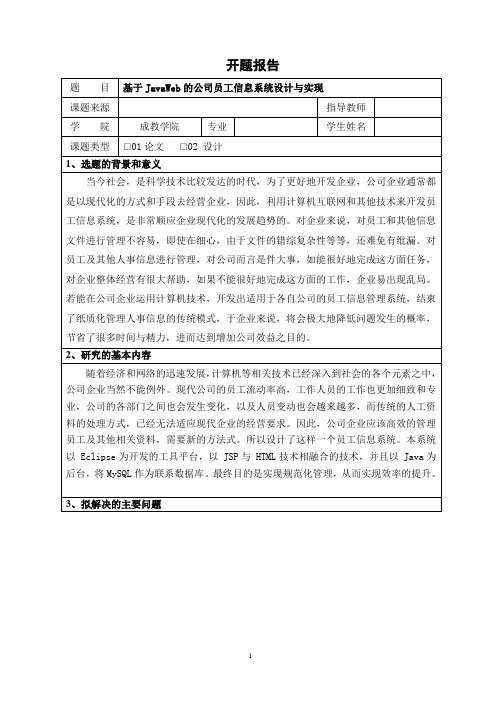 开题报告

| 题　　目 | 基于 JavaWeb 的公司员工信息系统设计与实现 | | | | |
|---|---|---|---|---|---|
| 课题来源 | | | | 指导教师 | |
| 学　　院 | 成教学院 | 专业 | | 学生姓名 | |
| 课题类型 | □01 论文　□02 设计 | | | | |

1、选题的背景和意义

当今社会，是科学技术比较发达的时代，为了更好地开发企业，公司企业通常都是以现代化的方式和手段去经营企业，因此，利用计算机互联网和其他技术来开发员工信息系统，是非常顺应企业现代化的发展趋势的。对企业来说，对员工和其他信息文件进行管理不容易，即使在细心，由于文件的错综复杂性等等，还难免有纰漏。对员工及其他人事信息进行管理，对公司而言是件大事，如能很好地完成这方面任务，对企业整体经营有很大帮助，如果不能很好地完成这方面的工作，企业易出现乱局。若能在公司企业运用计算机技术，开发出适用于各自公司的员工信息管理系统，结束了纸质化管理人事信息的传统模式，于企业来说，将会极大地降低问题发生的概率，节省了很多时间与精力，进而达到增加公司效益之目的。

2、研究的基本内容

随着经济和网络的迅速发展，计算机等相关技术已经深入到社会的各个元素之中，公司企业当然不能例外。现代公司的员工流动率高，工作人员的工作也更加细致和专业，公司的各部门之间也会发生变化，以及人员变动也会越来越多，而传统的人工资料的处理方式，已经无法适应现代企业的经营要求。因此，公司企业应该高效的管理员工及其他相关资料，需要新的方法式。所以设计了这样一个员工信息系统。本系统以 Eclipse 为开发的工具平台，以 JSP 与 HTML 技术相融合的技术，并且以 Java 为后台，将 MySQL 作为联系数据库。最终目的是实现规范化管理，从而实现效率的提升。

3、拟解决的主要问题

1